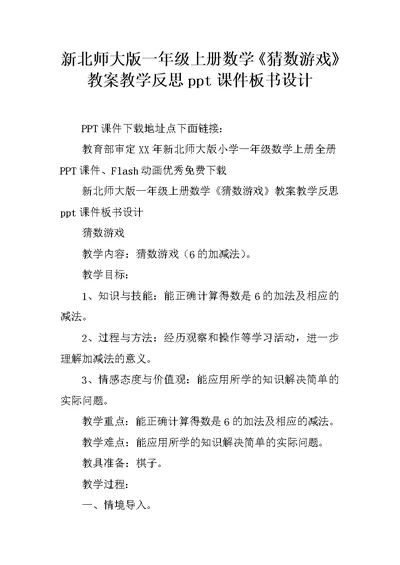 新北师大版一年级上册数学《猜数游戏》教案教学反思 ppt 课件板书设计

PPT 课件下载地址点下面链接：

教育部审定 XX 年新北师大版小学一年级数学上册全册 PPT 课件、Flash 动画优秀免费下载

新北师大版一年级上册数学《猜数游戏》教案教学反思 ppt 课件板书设计

猜数游戏

教学内容：猜数游戏（6 的加减法）。

教学目标：

1、知识与技能：能正确计算得数是 6 的加法及相应的减法。

2、过程与方法：经历观察和操作等学习活动，进一步理解加减法的意义。

3、情感态度与价值观：能应用所学的知识解决简单的实际问题。

教学重点：能正确计算得数是 6 的加法及相应的减法。

教学难点：能应用所学的知识解决简单的实际问题。

教具准备：棋子。

教学过程：

一、情境导入。